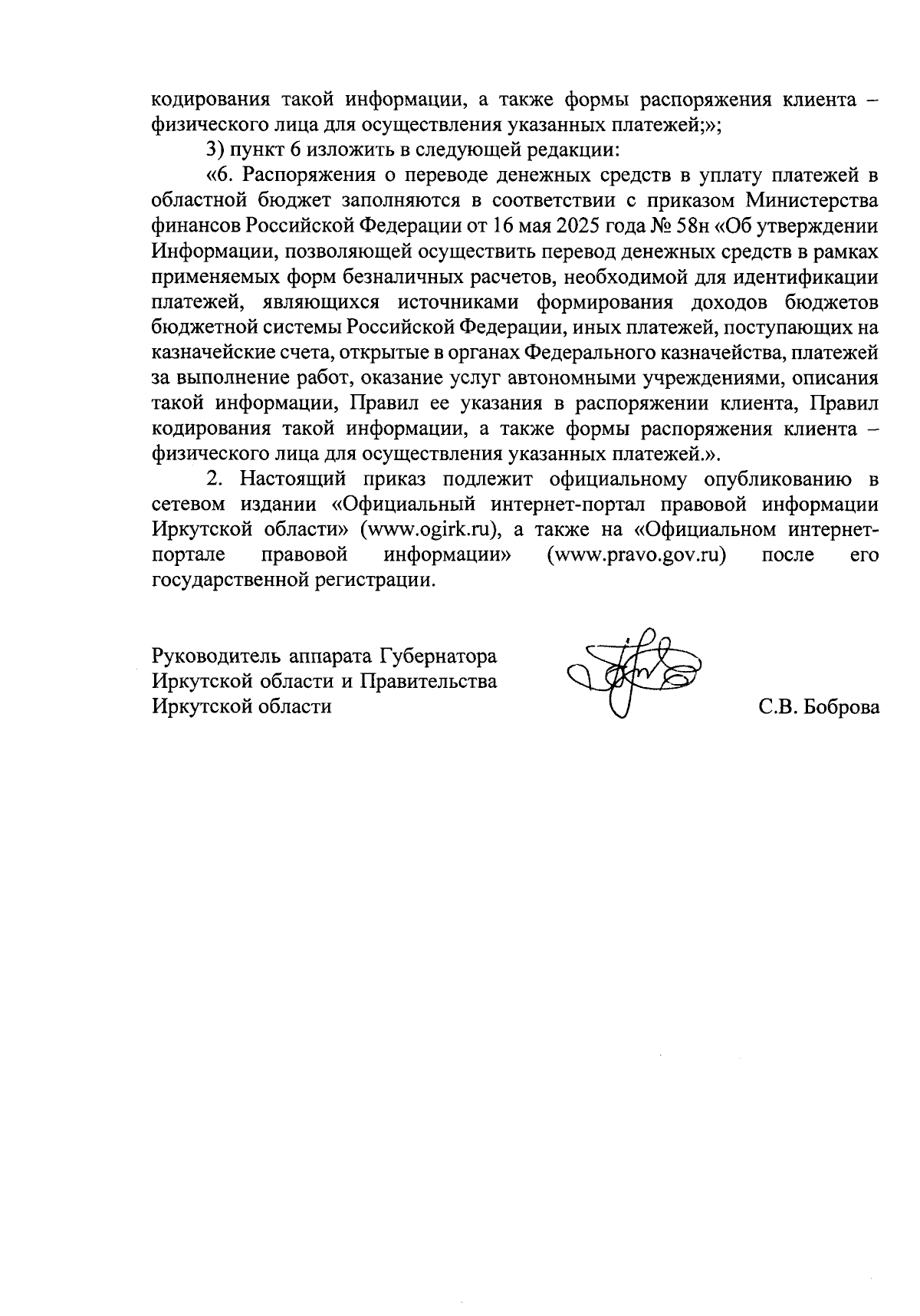 кодирования такой информации, а также формы распоряжения клиента – физического лица для осуществления указанных платежей;»;

3) пункт 6 изложить в следующей редакции:

«6. Распоряжения о переводе денежных средств в уплату платежей в областной бюджет заполняются в соответствии с приказом Министерства финансов Российской Федерации от 16 мая 2025 года № 58н «Об утверждении Информации, позволяющей осуществить перевод денежных средств в рамках применяемых форм безналичных расчетов, необходимой для идентификации платежей, являющихся источниками формирования доходов бюджетов бюджетной системы Российской Федерации, иных платежей, поступающих на казначейские счета, открытые в органах Федерального казначейства, платежей за выполнение работ, оказание услуг автономными учреждениями, описания такой информации, Правил ее указания в распоряжении клиента, Правил кодирования такой информации, а также формы распоряжения клиента – физического лица для осуществления указанных платежей.».

2. Настоящий приказ подлежит официальному опубликованию в сетевом издании «Официальный интернет-портал правовой информации Иркутской области» (www.ogirk.ru), а также на «Официальном интернет-портале правовой информации» (www.pravo.gov.ru) после его государственной регистрации.

Руководитель аппарата Губернатора
Иркутской области и Правительства
Иркутской области

С.В. Боброва